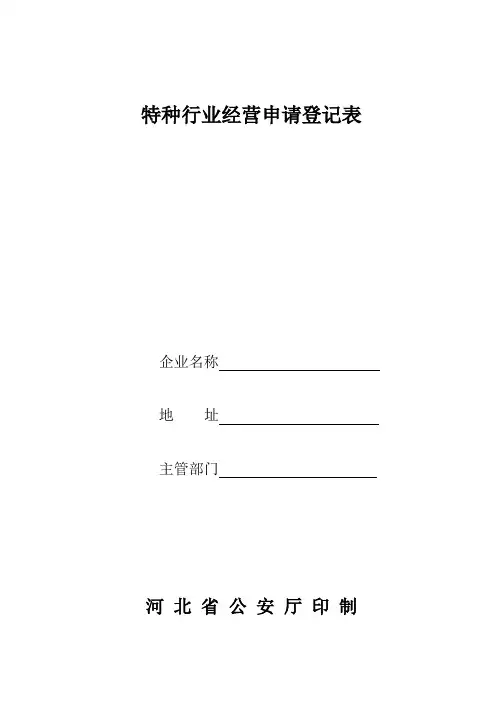 特种行业经营申请登记表

企业名称____

地 址____

主管部门____

河北省公安厅印制